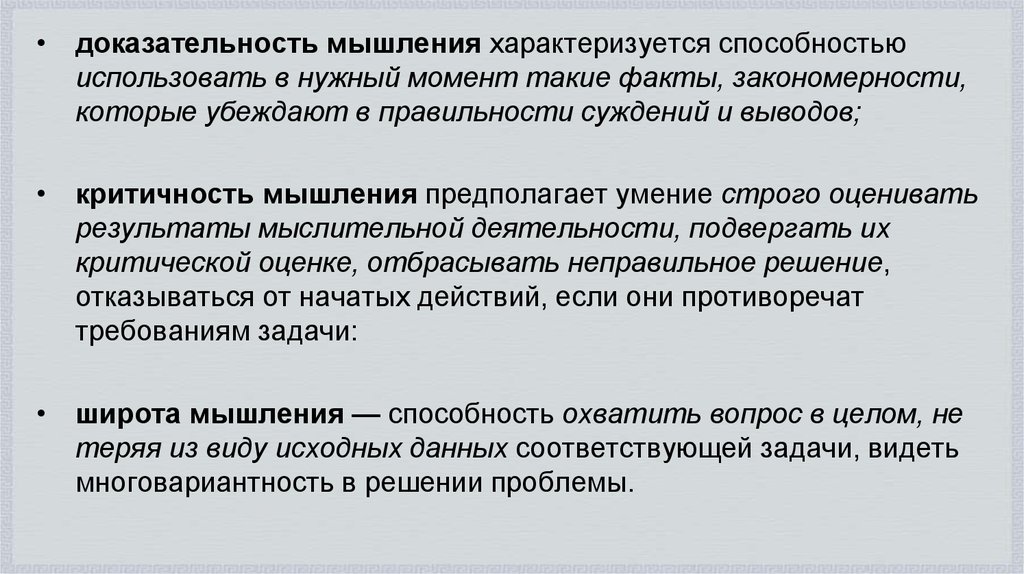 • доказательность мышления характеризуется способностью использовать в нужный момент такие факты, закономерности, которые убеждают в правильности суждений и выводов;

• критичность мышления предполагает умение строго оценивать результаты мыслительной деятельности, подвергать их критической оценке, отбрасывать неправильное решение, отказываться от начатых действий, если они противоречат требованиям задачи:

• широта мышления — способность охватить вопрос в целом, не теряя из виду исходных данных соответствующей задачи, видеть многовариантность в решении проблемы.